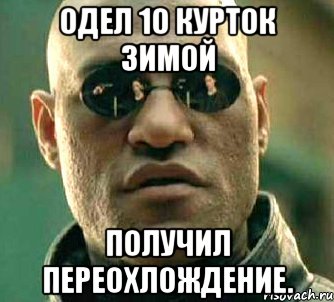 ОДЕЛ 10 КУРТОК ЗИМОЙ

ПОЛУЧИЛ ПЕРЕОХЛОЖДЕНИЕ.

risovach.ru